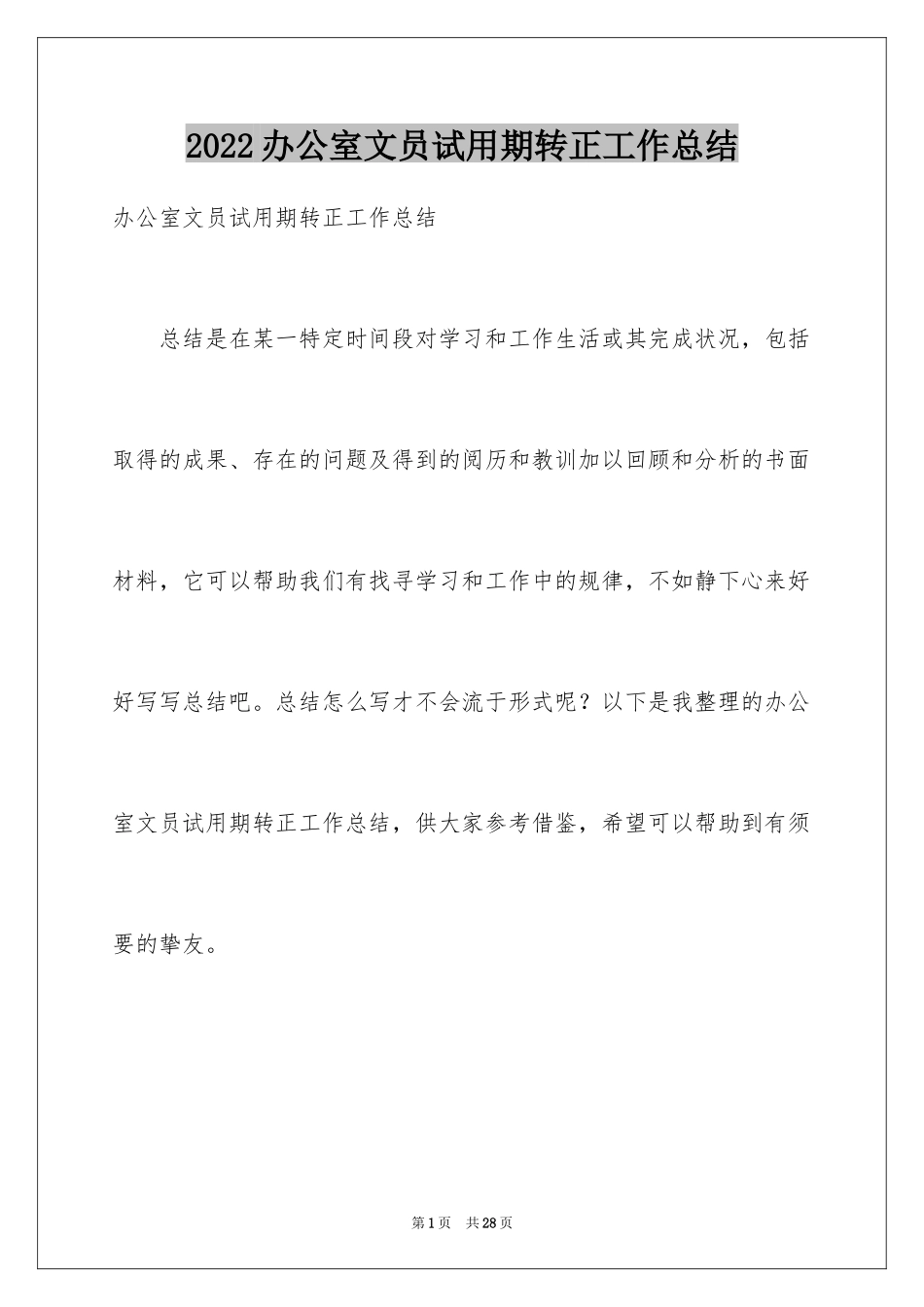 2022办公室文员试用期转正工作总结

办公室文员试用期转正工作总结

总结是在某一特定时间段对学习和工作生活或其完成状况，包括取得的成果、存在的问题及得到的阅历和教训加以回顾和分析的书面材料，它可以帮助我们有找寻学习和工作中的规律，不如静下心来好好写写总结吧。总结怎么写才不会流于形式呢？以下是我整理的办公室文员试用期转正工作总结，供大家参考借鉴，希望可以帮助到有须要的挚友。

第1页　共28页